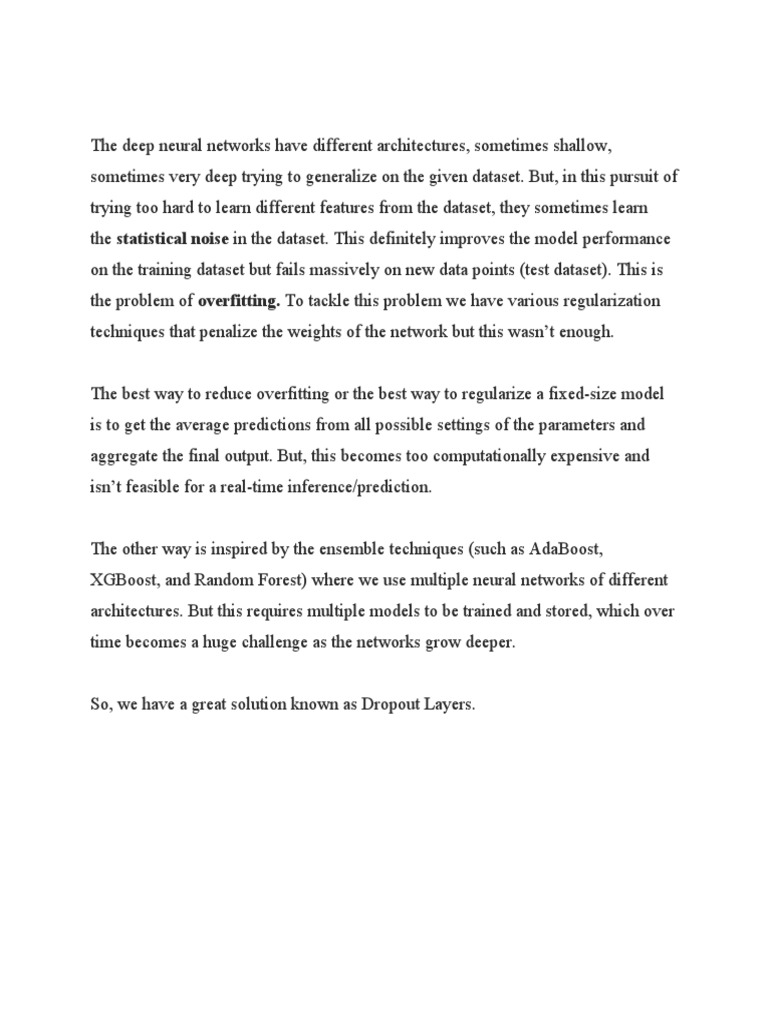 The deep neural networks have different architectures, sometimes shallow, sometimes very deep trying to generalize on the given dataset. But, in this pursuit of trying too hard to learn different features from the dataset, they sometimes learn the statistical noise in the dataset. This definitely improves the model performance on the training dataset but fails massively on new data points (test dataset). This is the problem of overfitting. To tackle this problem we have various regularization techniques that penalize the weights of the network but this wasn't enough.

The best way to reduce overfitting or the best way to regularize a fixed-size model is to get the average predictions from all possible settings of the parameters and aggregate the final output. But, this becomes too computationally expensive and isn't feasible for a real-time inference/prediction.

The other way is inspired by the ensemble techniques (such as AdaBoost, XGBoost, and Random Forest) where we use multiple neural networks of different architectures. But this requires multiple models to be trained and stored, which over time becomes a huge challenge as the networks grow deeper.

So, we have a great solution known as Dropout Layers.